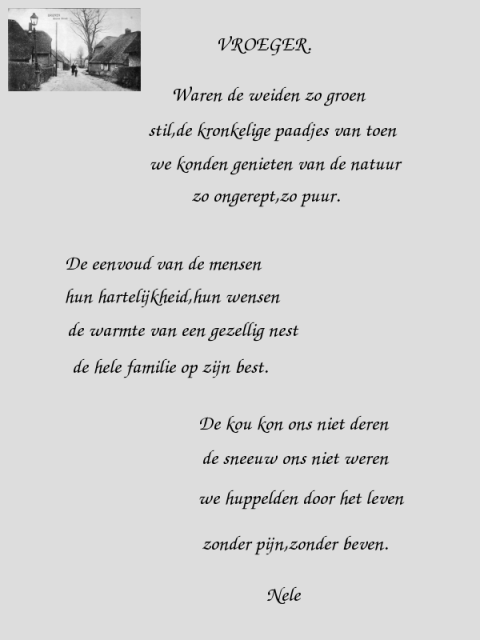 VROEGER.

Waren de weiden zo groen
stil,de kronkelige paadjes van toen
we konden genieten van de natuur
zo ongerept,zo puur.

De eenvoud van de mensen
hun hartelijkheid,hun wensen
de warmte van een gezellig nest
de hele familie op zijn best.

De kou kon ons niet deren
de sneeuw ons niet weren
we huppelden door het leven
zonder pijn,zonder beven.

Nele